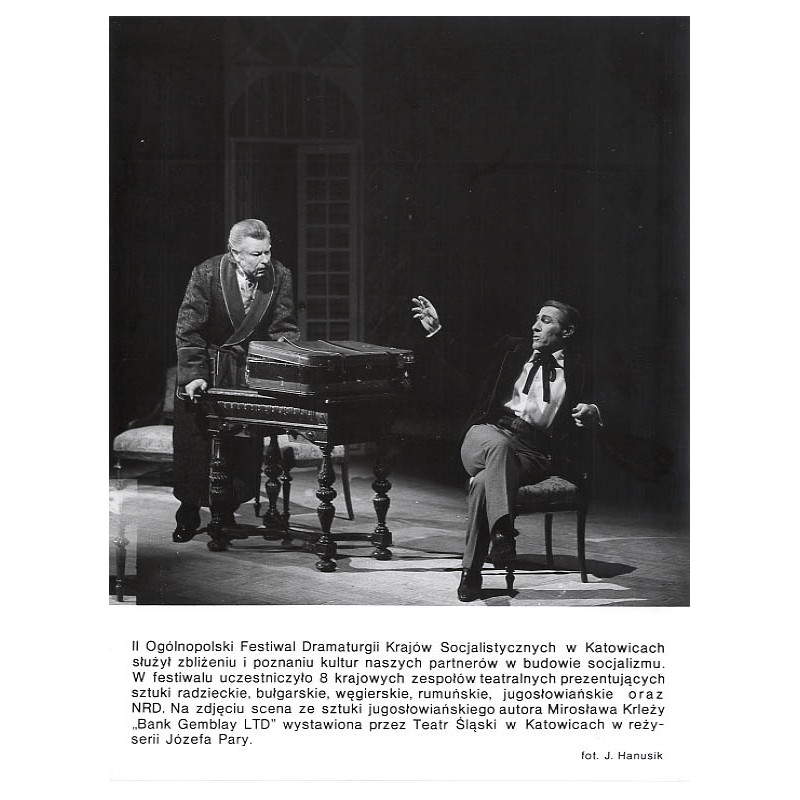 II Ogólnopolski Festiwal Dramaturgii Krajów Socjalistycznych w Katowicach służył zbliżeniu i poznaniu kultur naszych partnerów w budowie socjalizmu. W festiwalu uczestniczyło 8 krajowych zespołów teatralnych prezentujących sztuki radzieckie, bułgarskie, węgierskie, rumuńskie, jugosłowiańskie oraz NRD. Na zdjęciu scena ze sztuki jugosłowiańskiego autora Mirosława Krleży „Bank Gemblay LTD" wystawiona przez Teatr Śląski w Katowicach w reżyserii Józefa Pary.

fot. J. Hanusik